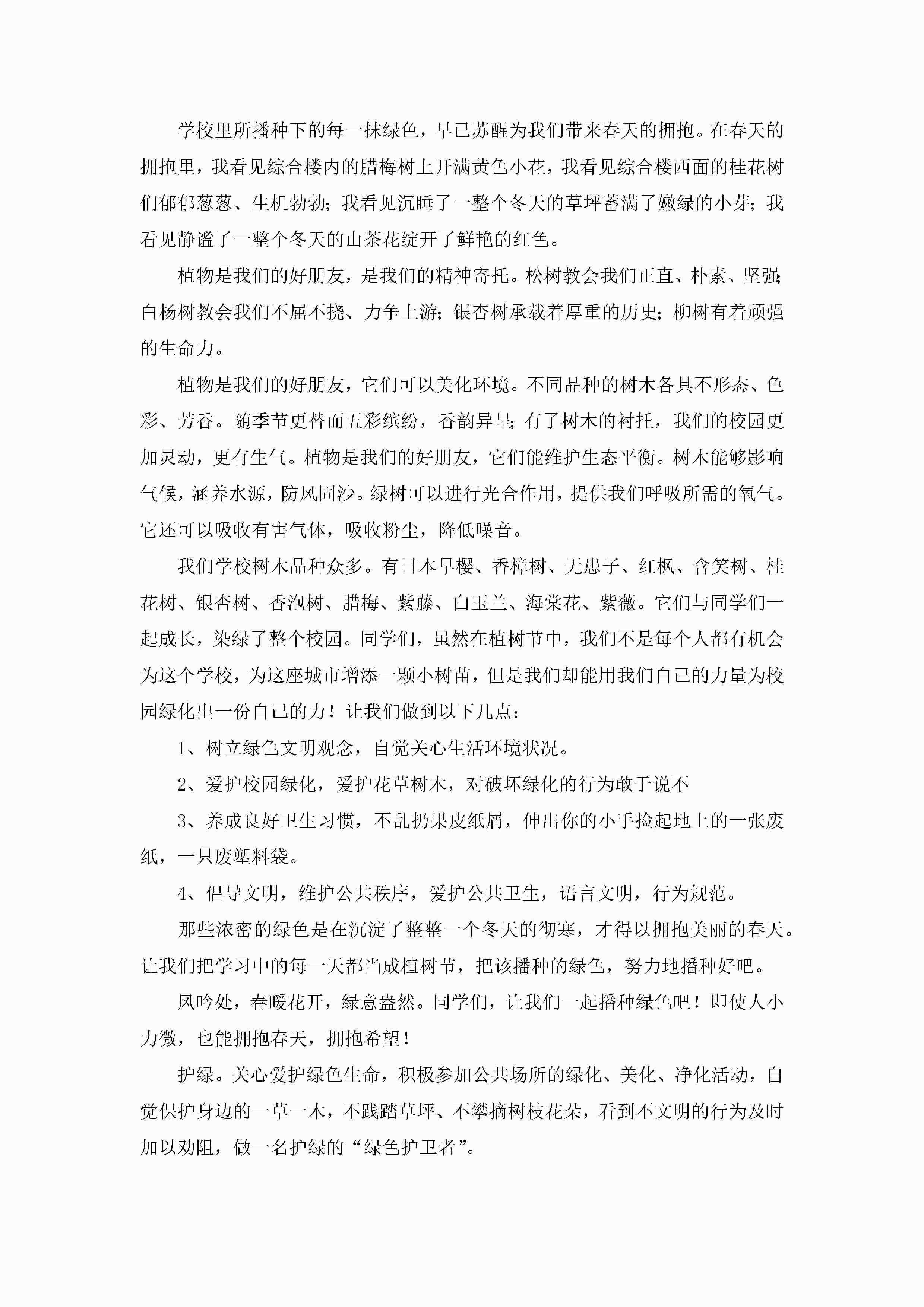 学校里所播种下的每一抹绿色，早已苏醒为我们带来春天的拥抱。在春天的拥抱里，我看见综合楼内的腊梅树上开满黄色小花，我看见综合楼西面的桂花树们郁郁葱葱、生机勃勃；我看见沉睡了一整个冬天的草坪蓄满了嫩绿的小芽；我看见静谧了一整个冬天的山茶花绽开了鲜艳的红色。

植物是我们的好朋友，是我们的精神寄托。松树教会我们正直、朴素、坚强；白杨树教会我们不屈不挠、力争上游；银杏树承载着厚重的历史；柳树有着顽强的生命力。

植物是我们的好朋友，它们可以美化环境。不同品种的树木各具不形态、色彩、芳香。随季节更替而五彩缤纷，香韵异呈；有了树木的衬托，我们的校园更加灵动，更有生气。植物是我们的好朋友，它们能维护生态平衡。树木能够影响气候，涵养水源，防风固沙。绿树可以进行光合作用，提供我们呼吸所需的氧气。它还可以吸收有害气体，吸收粉尘，降低噪音。

我们学校树木品种众多。有日本早樱、香樟树、无患子、红枫、含笑树、桂花树、银杏树、香泡树、腊梅、紫藤、白玉兰、海棠花、紫薇。它们与同学们一起成长，染绿了整个校园。同学们，虽然在植树节中，我们不是每个人都有机会为这个学校，为这座城市增添一颗小树苗，但是我们却能用我们自己的力量为校园绿化出一份自己的力！让我们做到以下几点：

1、树立绿色文明观念，自觉关心生活环境状况。

2、爱护校园绿化，爱护花草树木，对破坏绿化的行为敢于说不

3、养成良好卫生习惯，不乱扔果皮纸屑，伸出你的小手捡起地上的一张废纸，一只废塑料袋。

4、倡导文明，维护公共秩序，爱护公共卫生，语言文明，行为规范。

那些浓密的绿色是在沉淀了整整一个冬天的彻寒，才得以拥抱美丽的春天。让我们把学习中的每一天都当成植树节，把该播种的绿色，努力地播种好吧。

风吟处，春暖花开，绿意盎然。同学们，让我们一起播种绿色吧！即使人小力微，也能拥抱春天，拥抱希望！

护绿。关心爱护绿色生命，积极参加公共场所的绿化、美化、净化活动，自觉保护身边的一草一木，不践踏草坪、不攀摘树枝花朵，看到不文明的行为及时加以劝阻，做一名护绿的“绿色护卫者”。